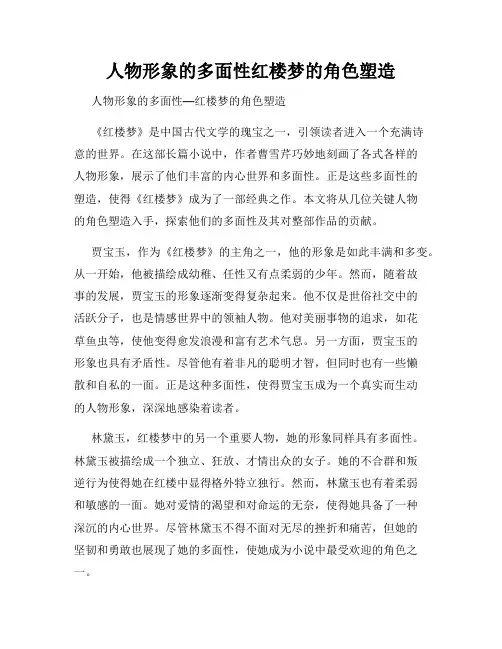 人物形象的多面性红楼梦的角色塑造

人物形象的多面性—红楼梦的角色塑造

《红楼梦》是中国古代文学的瑰宝之一，引领读者进入一个充满诗意的世界。在这部长篇小说中，作者曹雪芹巧妙地刻画了各式各样的人物形象，展示了他们丰富的内心世界和多面性。正是这些多面性的塑造，使得《红楼梦》成为了一部经典之作。本文将从几位关键人物的角色塑造入手，探索他们的多面性及其对整部作品的贡献。

贾宝玉，作为《红楼梦》的主角之一，他的形象是如此丰满和多变。从一开始，他被描绘成幼稚、任性又有点柔弱的少年。然而，随着故事的发展，贾宝玉的形象逐渐变得复杂起来。他不仅是世俗社交中的活跃分子，也是情感世界中的领袖人物。他对美丽事物的追求，如花草鱼虫等，使他变得愈发浪漫和富有艺术气息。另一方面，贾宝玉的形象也具有矛盾性。尽管他有着非凡的聪明才智，但同时也有一些懒散和自私的一面。正是这种多面性，使得贾宝玉成为一个真实而生动的人物形象，深深地感染着读者。

林黛玉，红楼梦中的另一个重要人物，她的形象同样具有多面性。林黛玉被描绘成一个独立、狂放、才情出众的女子。她的不合群和叛逆行为使得她在红楼中显得格外特立独行。然而，林黛玉也有着柔弱和敏感的一面。她对爱情的渴望和对命运的无奈，使得她具备了一种深沉的内心世界。尽管林黛玉不得不面对无尽的挫折和痛苦，但她的坚韧和勇敢也展现了她的多面性，使她成为小说中最受欢迎的角色之一。